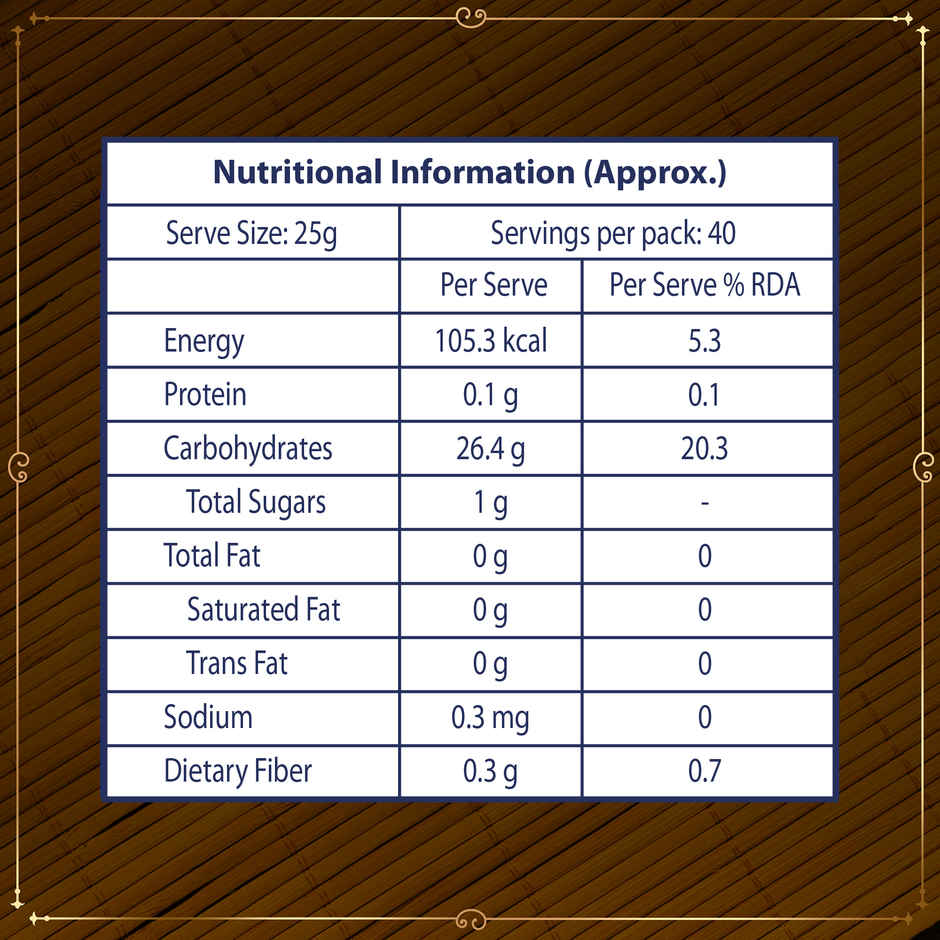 Nutritional Information (Approx.)

| Serve Size: 25g | Servings per pack: 40 | |
|---|---|---|
| | Per Serve | Per Serve % RDA |
| Energy | 105.3 kcal | 5.3 |
| Protein | 0.1 g | 0.1 |
| Carbohydrates | 26.4 g | 20.3 |
| Total Sugars | 1 g | - |
| Total Fat | 0 g | 0 |
| Saturated Fat | 0 g | 0 |
| Trans Fat | 0 g | 0 |
| Sodium | 0.3 mg | 0 |
| Dietary Fiber | 0.3 g | 0.7 |